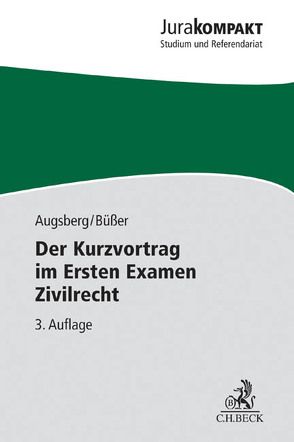 JuraKOMPAKT
Studium und Referendariat

Augsberg/Büßer

Der Kurzvortrag im Ersten Examen Zivilrecht

3. Auflage

B
C.H.BECK